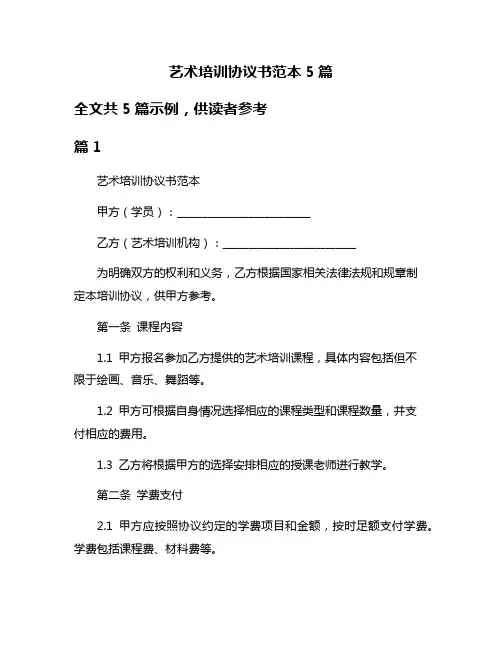 艺术培训协议书范本 5 篇

全文共 5 篇示例，供读者参考

篇 1

艺术培训协议书范本

甲方（学员）：________________________

乙方（艺术培训机构）：________________________

为明确双方的权利和义务，乙方根据国家相关法律法规和规章制定本培训协议，供甲方参考。

第一条 课程内容

1.1 甲方报名参加乙方提供的艺术培训课程，具体内容包括但不限于绘画、音乐、舞蹈等。

1.2 甲方可根据自身情况选择相应的课程类型和课程数量，并支付相应的费用。

1.3 乙方将根据甲方的选择安排相应的授课老师进行教学。

第二条 学费支付

2.1 甲方应按照协议约定的学费项目和金额，按时足额支付学费。学费包括课程费、材料费等。